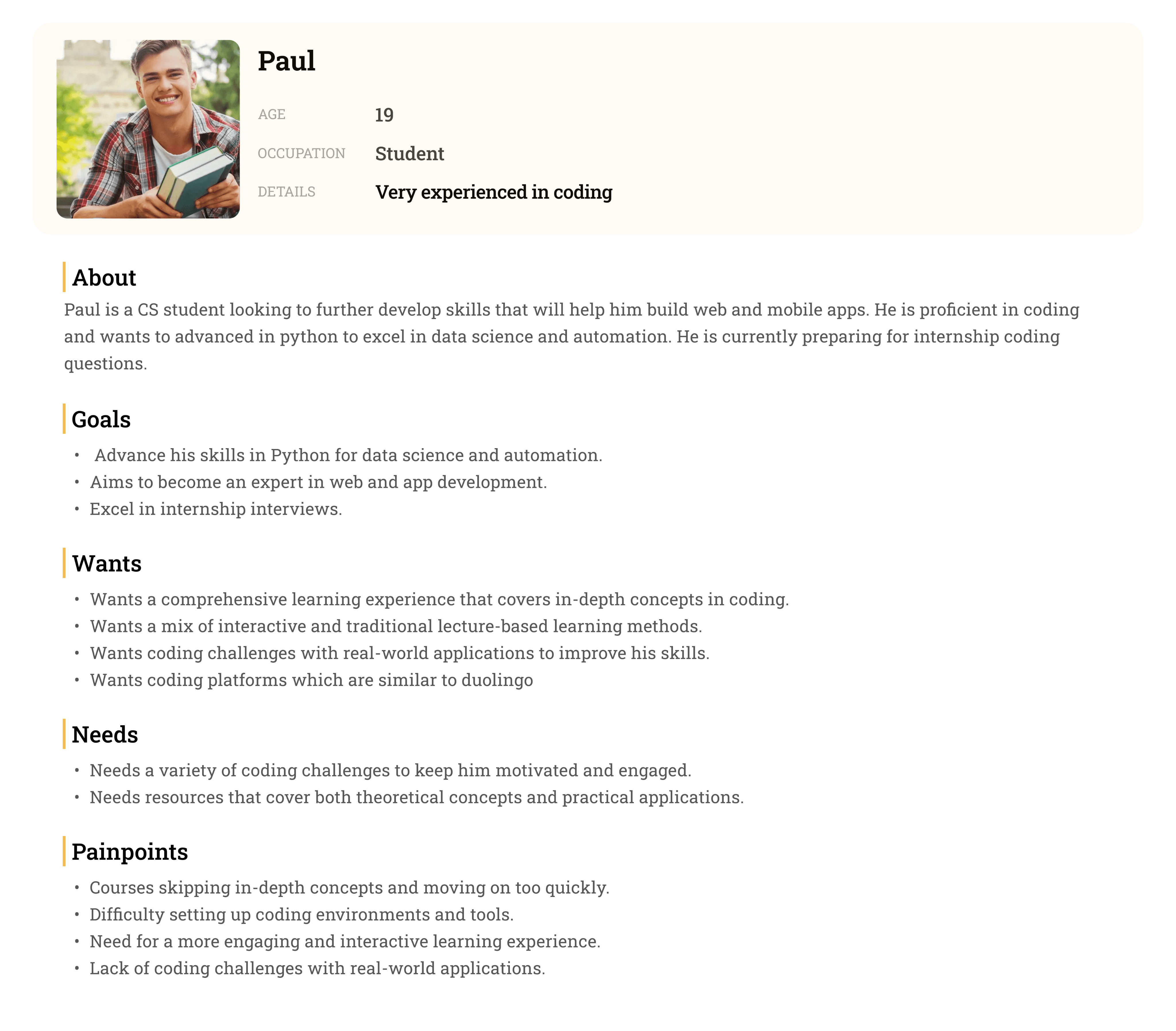 Paul

AGE 19

OCCUPATION Student

DETAILS Very experienced in coding

About

Paul is a CS student looking to further develop skills that will help him build web and mobile apps. He is proficient in coding and wants to advanced in python to excel in data science and automation. He is currently preparing for internship coding questions.

Goals

• Advance his skills in Python for data science and automation.
• Aims to become an expert in web and app development.
• Excel in internship interviews.

Wants

• Wants a comprehensive learning experience that covers in-depth concepts in coding.
• Wants a mix of interactive and traditional lecture-based learning methods.
• Wants coding challenges with real-world applications to improve his skills.
• Wants coding platforms which are similar to duolingo

Needs

• Needs a variety of coding challenges to keep him motivated and engaged.
• Needs resources that cover both theoretical concepts and practical applications.

Painpoints

• Courses skipping in-depth concepts and moving on too quickly.
• Difficulty setting up coding environments and tools.
• Need for a more engaging and interactive learning experience.
• Lack of coding challenges with real-world applications.